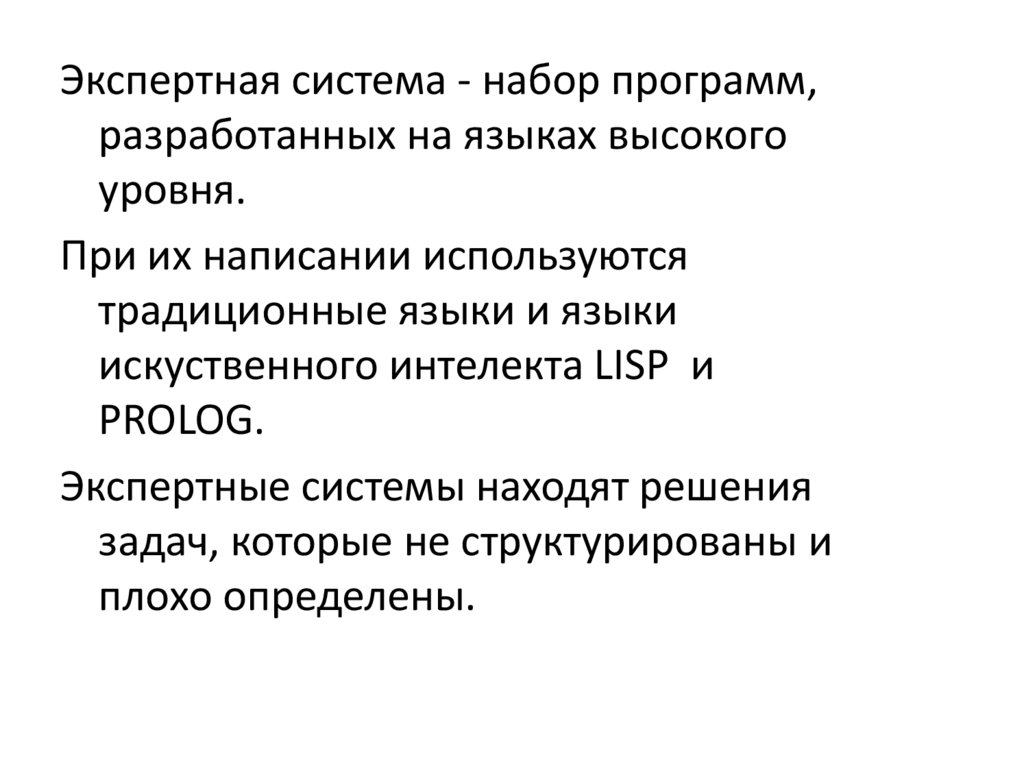 Экспертная система - набор программ, разработанных на языках высокого уровня.

При их написании используются традиционные языки и языки искуственного интелекта LISP и PROLOG.

Экспертные системы находят решения задач, которые не структурированы и плохо определены.